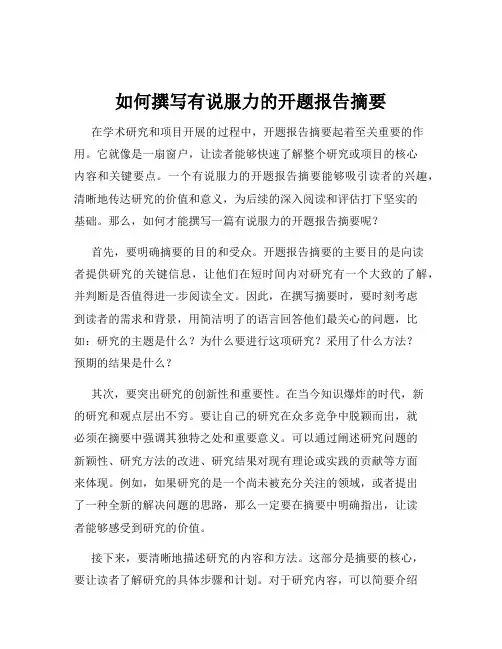 如何撰写有说服力的开题报告摘要

在学术研究和项目开展的过程中，开题报告摘要起着至关重要的作用。它就像是一扇窗户，让读者能够快速了解整个研究或项目的核心内容和关键要点。一个有说服力的开题报告摘要能够吸引读者的兴趣，清晰地传达研究的价值和意义，为后续的深入阅读和评估打下坚实的基础。那么，如何才能撰写一篇有说服力的开题报告摘要呢？

首先，要明确摘要的目的和受众。开题报告摘要的主要目的是向读者提供研究的关键信息，让他们在短时间内对研究有一个大致的了解，并判断是否值得进一步阅读全文。因此，在撰写摘要时，要时刻考虑到读者的需求和背景，用简洁明了的语言回答他们最关心的问题，比如：研究的主题是什么？为什么要进行这项研究？采用了什么方法？预期的结果是什么？

其次，要突出研究的创新性和重要性。在当今知识爆炸的时代，新的研究和观点层出不穷。要让自己的研究在众多竞争中脱颖而出，就必须在摘要中强调其独特之处和重要意义。可以通过阐述研究问题的新颖性、研究方法的改进、研究结果对现有理论或实践的贡献等方面来体现。例如，如果研究的是一个尚未被充分关注的领域，或者提出了一种全新的解决问题的思路，那么一定要在摘要中明确指出，让读者能够感受到研究的价值。

接下来，要清晰地描述研究的内容和方法。这部分是摘要的核心，要让读者了解研究的具体步骤和计划。对于研究内容，可以简要介绍